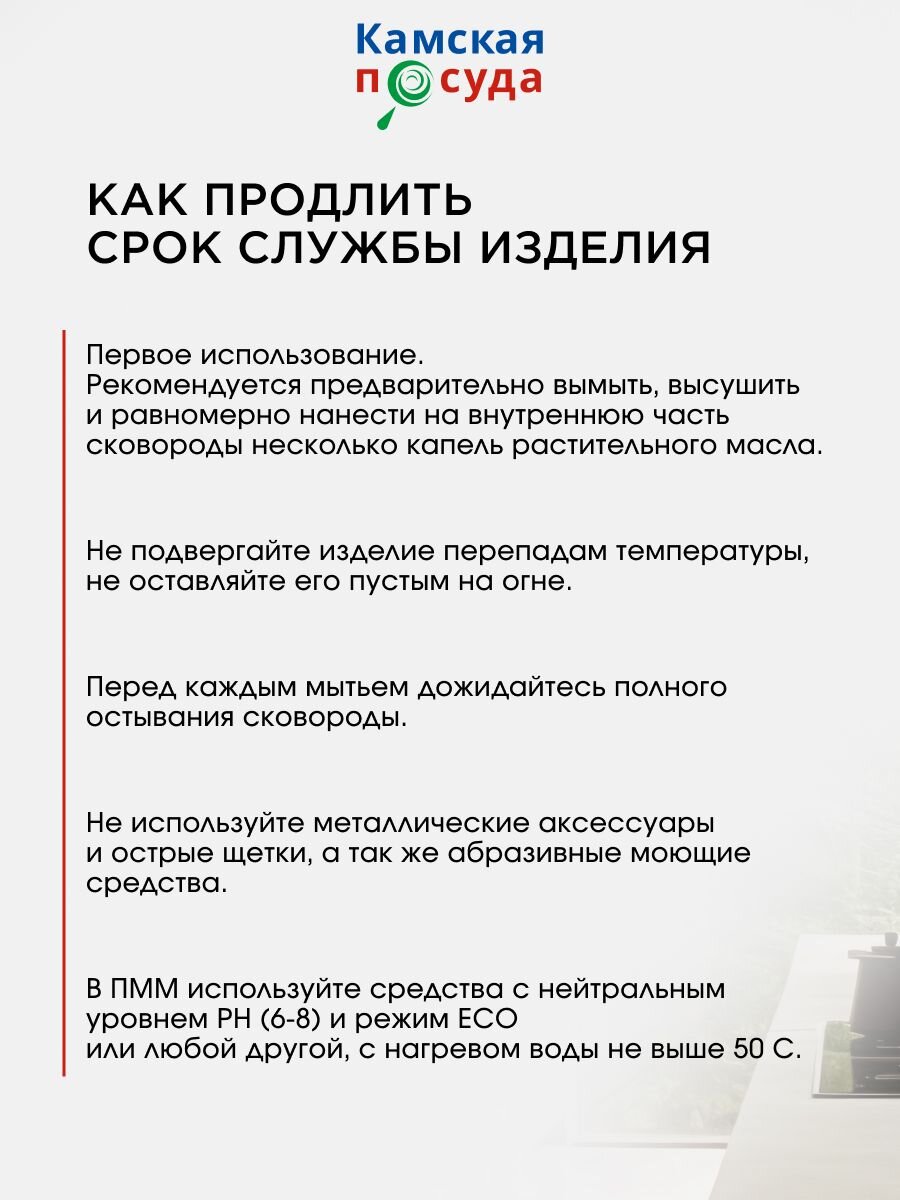 Камская посуда

КАК ПРОДЛИТЬ СРОК СЛУЖБЫ ИЗДЕЛИЯ

Первое использование.
Рекомендуется предварительно вымыть, высушить и равномерно нанести на внутреннюю часть сковороды несколько капель растительного масла.

Не подвергайте изделие перепадам температуры, не оставляйте его пустым на огне.

Перед каждым мытьем дожидайтесь полного остывания сковороды.

Не используйте металлические аксессуары и острые щетки, а так же абразивные моющие средства.

В ПММ используйте средства с нейтральным уровнем PH (6-8) и режим ECO
или любой другой, с нагревом воды не выше 50 С.